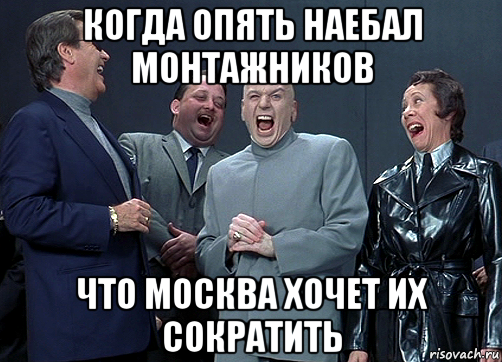 КОГДА ОПЯТЬ НАЕБАЛ МОНТАЖНИКОВ

ЧТО МОСКВА ХОЧЕТ ИХ СОКРАТИТЬ

risovach.ru